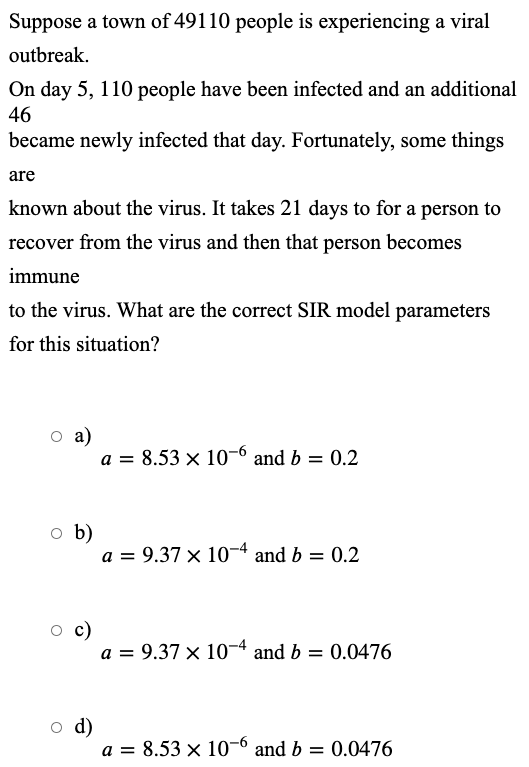 Suppose a town of 49110 people is experiencing a viral outbreak.

On day 5, 110 people have been infected and an additional 46
became newly infected that day. Fortunately, some things are
known about the virus. It takes 21 days to for a person to recover from the virus and then that person becomes immune
to the virus. What are the correct SIR model parameters for this situation?

a) $a = 8.53 \times 10^{-6}$ and $b = 0.2$

b) $a = 9.37 \times 10^{-4}$ and $b = 0.2$

c) $a = 9.37 \times 10^{-4}$ and $b = 0.0476$

d) $a = 8.53 \times 10^{-6}$ and $b = 0.0476$